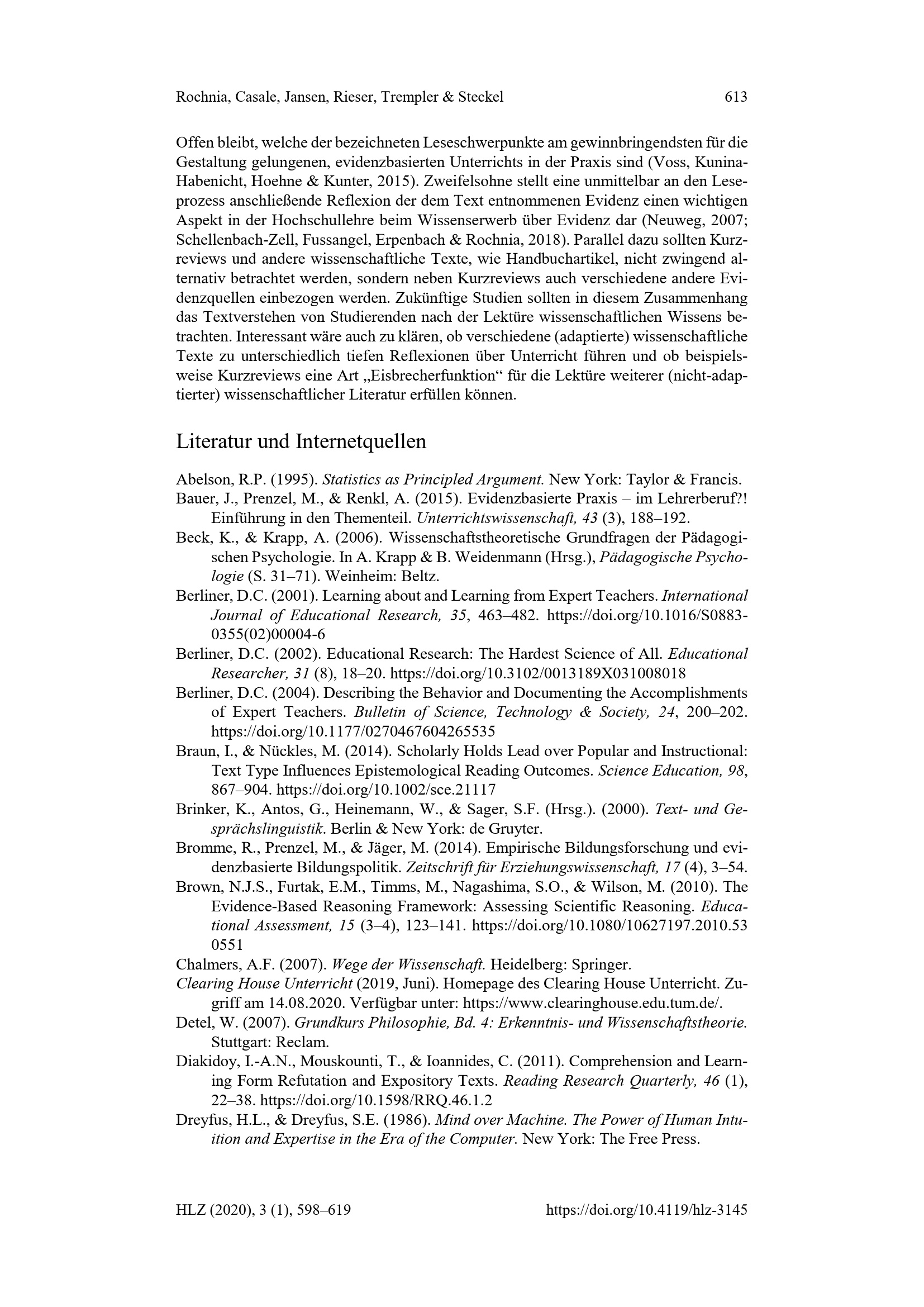 Rochnia, Casale, Jansen, Rieser, Trempler & Steckel 613

Offen bleibt, welche der bezeichneten Leseschwerpunkte am gewinnbringendsten für die Gestaltung gelungenen, evidenzbasierten Unterrichts in der Praxis sind (Voss, Kunina-Habenicht, Hoehne & Kunter, 2015). Zweifelsohne stellt eine unmittelbar an den Leseprozess anschließende Reflexion der dem Text entnommenen Evidenz einen wichtigen Aspekt in der Hochschullehre beim Wissenserwerb über Evidenz dar (Neuweg, 2007; Schellenbach-Zell, Fussangel, Erpenbach & Rochnia, 2018). Parallel dazu sollten Kurzreviews und andere wissenschaftliche Texte, wie Handbuchartikel, nicht zwingend alternativ betrachtet werden, sondern neben Kurzreviews auch verschiedene andere Evidenzquellen einbezogen werden. Zukünftige Studien sollten in diesem Zusammenhang das Textverstehen von Studierenden nach der Lektüre wissenschaftlichen Wissens betrachten. Interessant wäre auch zu klären, ob verschiedene (adaptierte) wissenschaftliche Texte zu unterschiedlich tiefen Reflexionen über Unterricht führen und ob beispielsweise Kurzreviews eine Art „Eisbrecherfunktion“ für die Lektüre weiterer (nicht-adaptierter) wissenschaftlicher Literatur erfüllen können.

Literatur und Internetquellen

Abelson, R.P. (1995). Statistics as Principled Argument. New York: Taylor & Francis.
Bauer, J., Prenzel, M., & Renkl, A. (2015). Evidenzbasierte Praxis – im Lehrerberuf?! Einführung in den Thementeil. Unterrichtswissenschaft, 43 (3), 188–192.
Beck, K., & Krapp, A. (2006). Wissenschaftstheoretische Grundfragen der Pädagogischen Psychologie. In A. Krapp & B. Weidenmann (Hrsg.), Pädagogische Psychologie (S. 31–71). Weinheim: Beltz.
Berliner, D.C. (2001). Learning about and Learning from Expert Teachers. International Journal of Educational Research, 35, 463–482. https://doi.org/10.1016/S0883-0355(02)00004-6
Berliner, D.C. (2002). Educational Research: The Hardest Science of All. Educational Researcher, 31 (8), 18–20. https://doi.org/10.3102/0013189X031008018
Berliner, D.C. (2004). Describing the Behavior and Documenting the Accomplishments of Expert Teachers. Bulletin of Science, Technology & Society, 24, 200–202. https://doi.org/10.1177/0270467604265535
Braun, I., & Nückles, M. (2014). Scholarly Holds Lead over Popular and Instructional: Text Type Influences Epistemological Reading Outcomes. Science Education, 98, 867–904. https://doi.org/10.1002/sce.21117
Brinker, K., Antos, G., Heinemann, W., & Sager, S.F. (Hrsg.). (2000). Text- und Gesprächslinguistik. Berlin & New York: de Gruyter.
Bromme, R., Prenzel, M., & Jäger, M. (2014). Empirische Bildungsforschung und evidenzbasierte Bildungspolitik. Zeitschrift für Erziehungswissenschaft, 17 (4), 3–54.
Brown, N.J.S., Furtak, E.M., Timms, M., Nagashima, S.O., & Wilson, M. (2010). The Evidence-Based Reasoning Framework: Assessing Scientific Reasoning. Educational Assessment, 15 (3–4), 123–141. https://doi.org/10.1080/10627197.2010.530551
Chalmers, A.F. (2007). Wege der Wissenschaft. Heidelberg: Springer.
Clearing House Unterricht (2019, Juni). Homepage des Clearing House Unterricht. Zugriff am 14.08.2020. Verfügbar unter: https://www.clearinghouse.edu.tum.de/.
Detel, W. (2007). Grundkurs Philosophie, Bd. 4: Erkenntnis- und Wissenschaftstheorie. Stuttgart: Reclam.
Diakidoy, I.-A.N., Mouskounti, T., & Ioannides, C. (2011). Comprehension and Learning Form Refutation and Expository Texts. Reading Research Quarterly, 46 (1), 22–38. https://doi.org/10.1598/RRQ.46.1.2
Dreyfus, H.L., & Dreyfus, S.E. (1986). Mind over Machine. The Power of Human Intuition and Expertise in the Era of the Computer. New York: The Free Press.

HLZ (2020), 3 (1), 598–619 https://doi.org/10.4119/hlz-3145